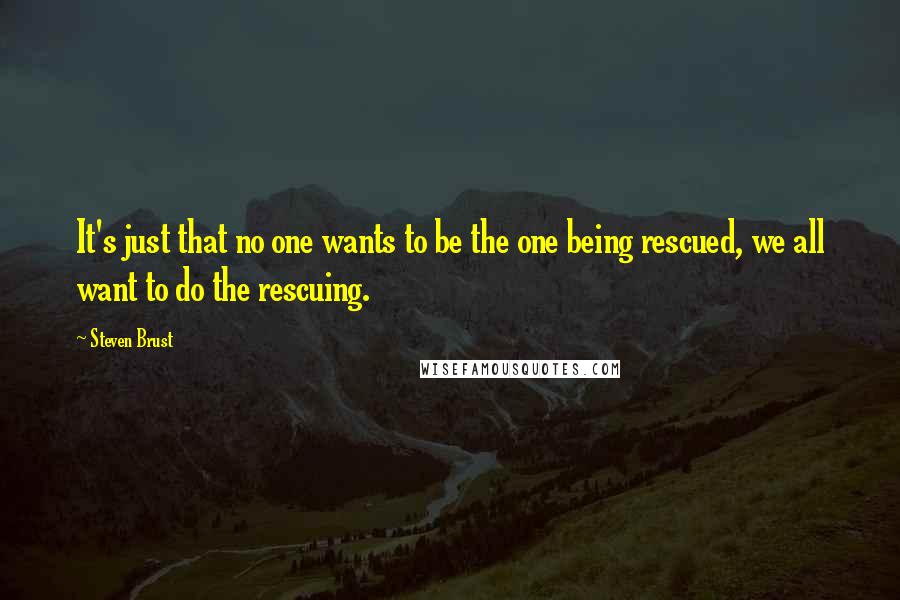 It's just that no one wants to be the one being rescued, we all want to do the rescuing.

~ Steven Brust

WISEFAMOUSQUOTES.COM